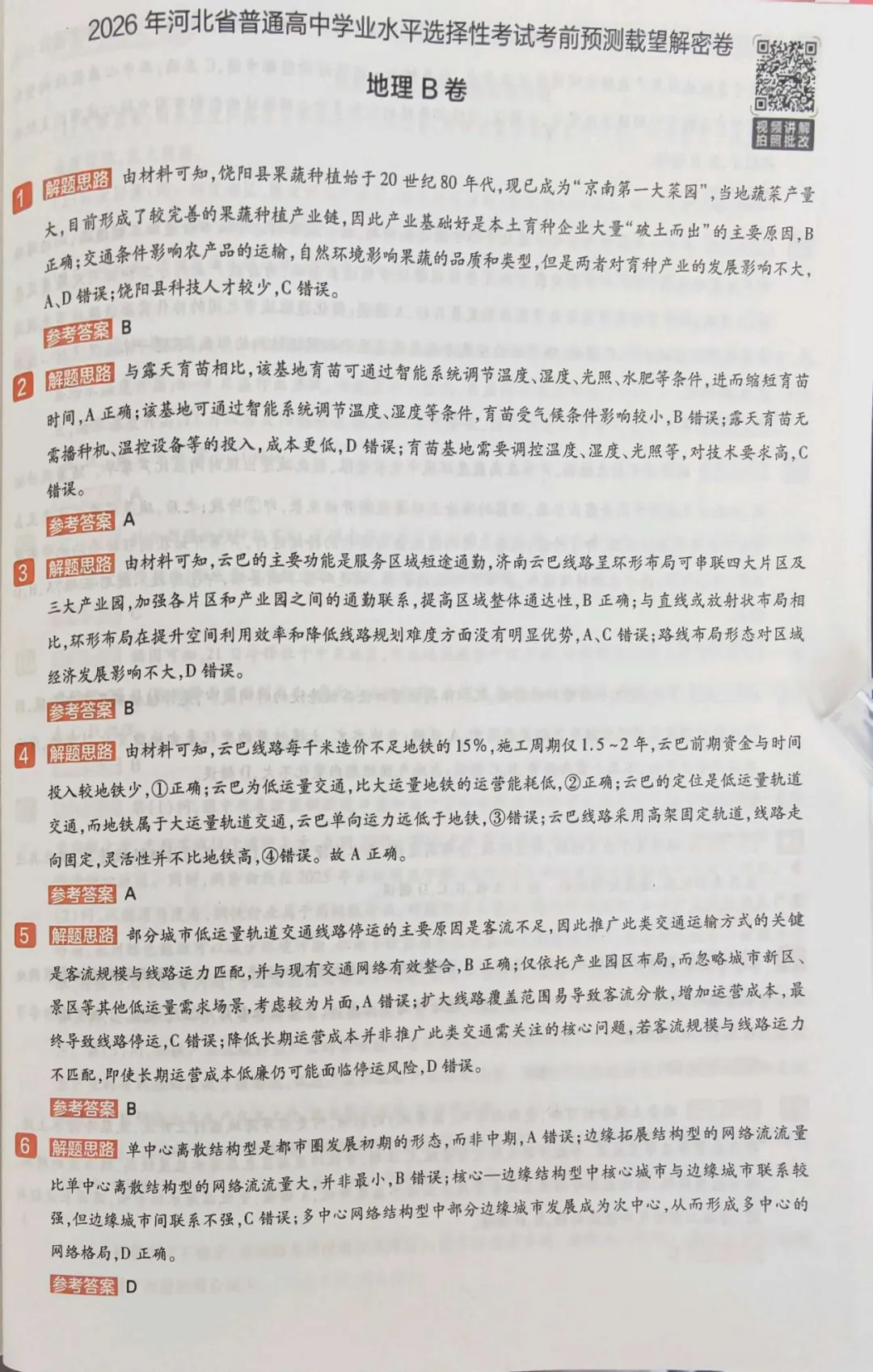 2026年河北省普通高中学业水平选择性考试考前预测载望解密卷

地理B卷

视频讲解
拍照批改

1 解题思路 由材料可知，饶阳县果蔬种植始于20世纪80年代，现已成为“京南第一大菜园”，当地蔬菜产量大，目前形成了较完善的果蔬种植产业链，因此产业基础好是本土育种企业大量“破土而出”的主要原因，B正确；交通条件影响农产品的运输，自然环境影响果蔬的品质和类型，但是两者对育种产业的发展影响不大，A、D错误；饶阳县科技人才较少，C错误。

参考答案 B

2 解题思路 与露天育苗相比，该基地育苗可通过智能系统调节温度、湿度、光照、水肥等条件，进而缩短育苗时间，A正确；该基地可通过智能系统调节温度、湿度等条件，育苗受气候条件影响较小，B错误；露天育苗无需播种机、温控设备等的投入，成本更低，D错误；育苗基地需要调控温度、湿度、光照等，对技术要求高，C错误。

参考答案 A

3 解题思路 由材料可知，云巴的主要功能是服务区域短途通勤，济南云巴线路呈环形布局可串联四大片区及三大产业园，加强各片区和产业园之间的通勤联系，提高区域整体通达性，B正确；与直线或放射状布局相比，环形布局在提升空间利用效率和降低线路规划难度方面没有明显优势，A、C错误；路线布局形态对区域经济发展影响不大，D错误。

参考答案 B

4 解题思路 由材料可知，云巴线路每千米造价不足地铁的15%，施工周期仅1.5～2年，云巴前期资金与时间投入较地铁少，①正确；云巴为低运量交通，比大运量地铁的运营能耗低，②正确；云巴的定位是低运量轨道交通，而地铁属于大运量轨道交通，云巴单向运力远低于地铁，③错误；云巴线路采用高架固定轨道，线路走向固定，灵活性并不比地铁高，④错误。故A正确。

参考答案 A

5 解题思路 部分城市低运量轨道交通线路停运的主要原因是客流不足，因此推广此类交通运输方式的关键是客流规模与线路运力匹配，并与现有交通网络有效整合，B正确；仅依托产业园区布局，而忽略城市新区、景区等其他低运量需求场景，考虑较为片面，A错误；扩大线路覆盖范围易导致客流分散，增加运营成本，最终导致线路停运，C错误；降低长期运营成本并非推广此类交通需关注的核心问题，若客流规模与线路运力不匹配，即使长期运营成本低廉仍可能面临停运风险，D错误。

参考答案 B

6 解题思路 单中心离散结构型是都市圈发展初期的形态，而非中期，A错误；边缘拓展结构型的网络流流量比单中心离散结构型的网络流流量大，并非最小，B错误；核心—边缘结构型中核心城市与边缘城市联系较强，但边缘城市间联系不强，C错误；多中心网络结构型中部分边缘城市发展成为次中心，从而形成多中心的网络格局，D正确。

参考答案 D